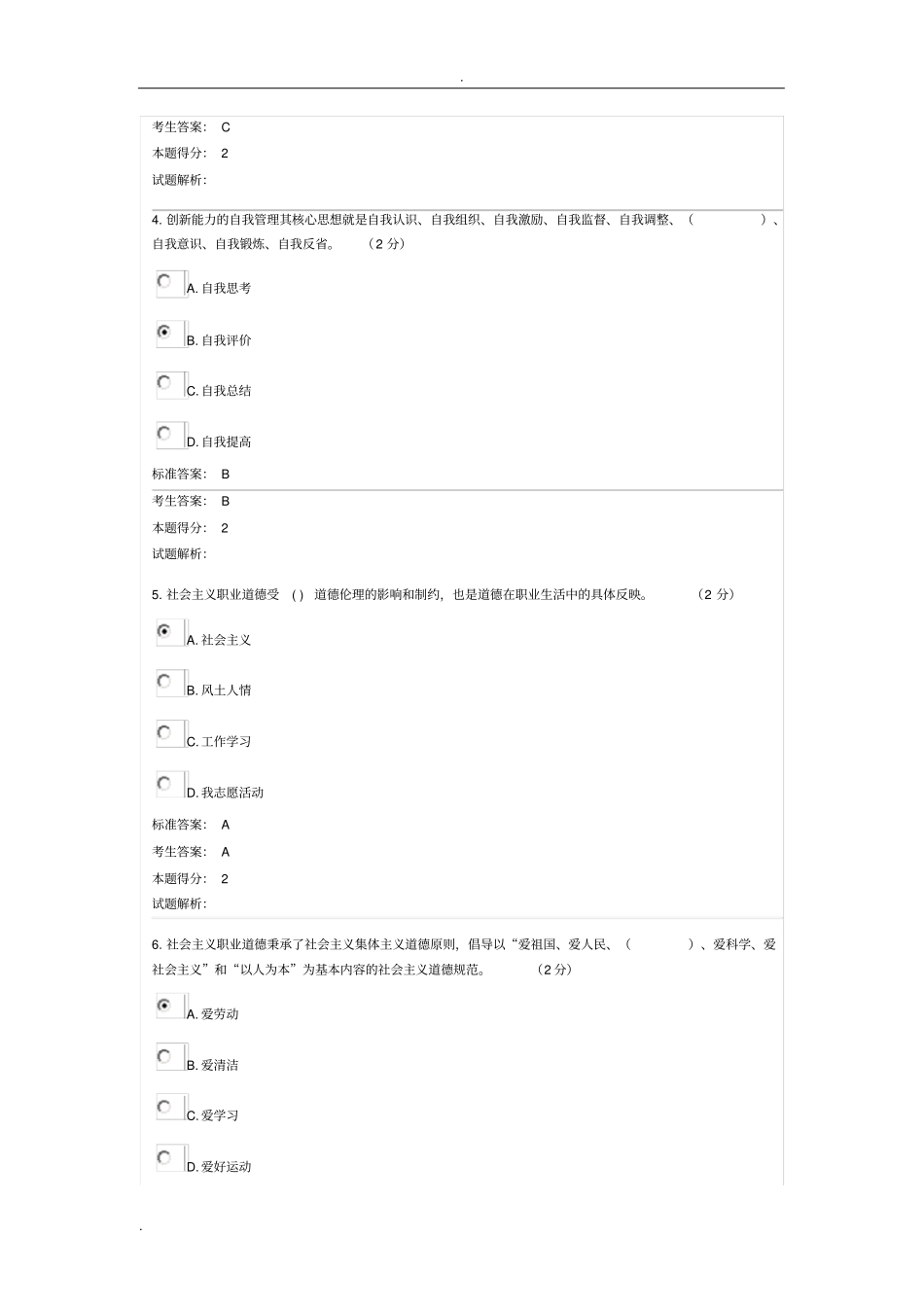 .

考生答案： C

本题得分： 2

试题解析：

4. 创新能力的自我管理其核心思想就是自我认识、自我组织、自我激励、自我监督、自我调整、（ ）、自我意识、自我锻炼、自我反省。 （2 分）

A. 自我思考

B. 自我评价

C. 自我总结

D. 自我提高

标准答案： B

考生答案： B

本题得分： 2

试题解析：

5. 社会主义职业道德受 ( ) 道德伦理的影响和制约，也是道德在职业生活中的具体反映。 （2 分）

A. 社会主义

B. 风土人情

C. 工作学习

D. 我志愿活动

标准答案： A

考生答案： A

本题得分： 2

试题解析：

6. 社会主义职业道德秉承了社会主义集体主义道德原则，倡导以“爱祖国、爱人民、（ ）、爱科学、爱社会主义”和“以人为本”为基本内容的社会主义道德规范。 （2 分）

A. 爱劳动

B. 爱清洁

C. 爱学习

D. 爱好运动

.